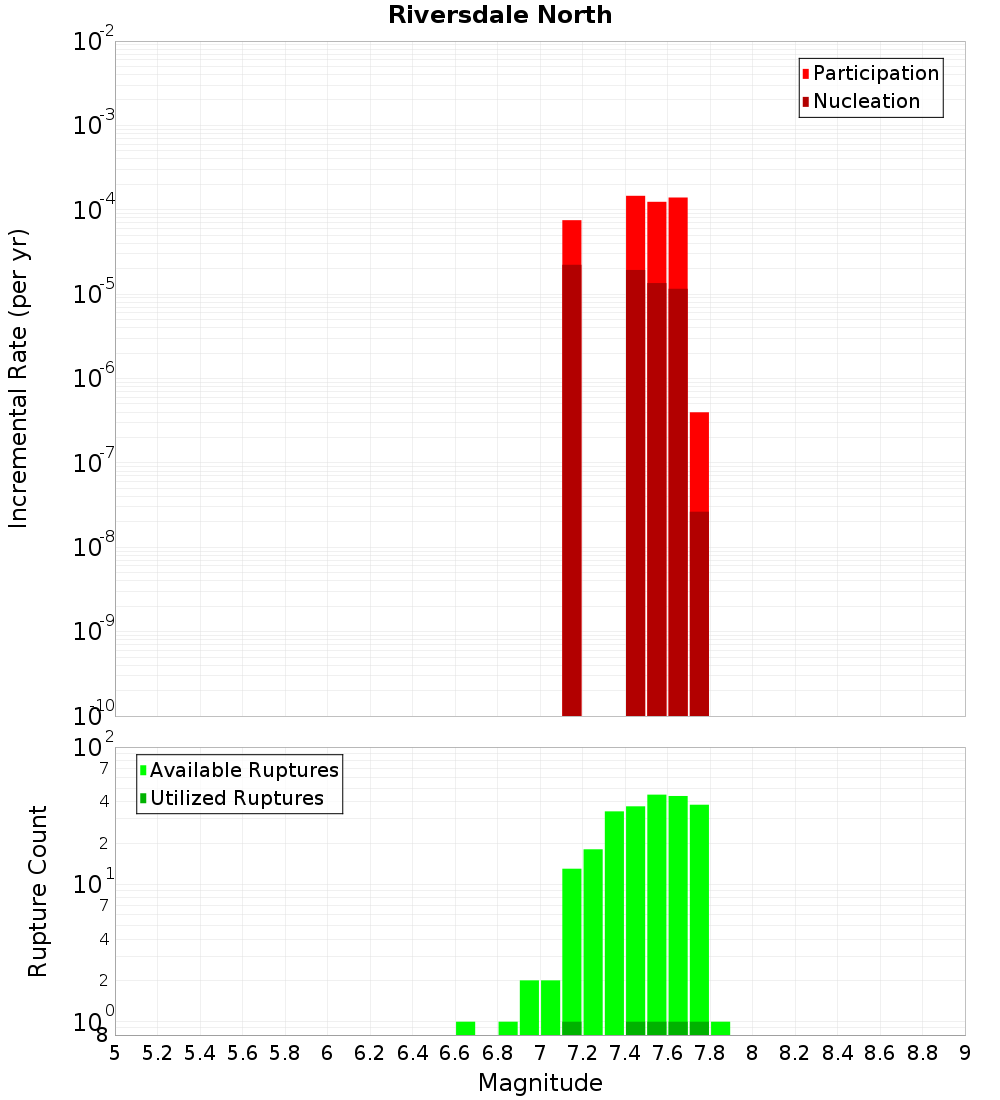 Riversdale North

Participation
Nucleation

Incremental Rate (per yr)

$10^{-2}$
$10^{-3}$
$10^{-4}$
$10^{-5}$
$10^{-6}$
$10^{-7}$
$10^{-8}$
$10^{-9}$
$10^{-10}$

Available Ruptures
Utilized Ruptures

Rupture Count

$10^{2}$
7
4
2
$10^{1}$
7
4
2
$10^{0}$
8

5 5.2 5.4 5.6 5.8 6 6.2 6.4 6.6 6.8 7 7.2 7.4 7.6 7.8 8 8.2 8.4 8.6 8.8 9

Magnitude